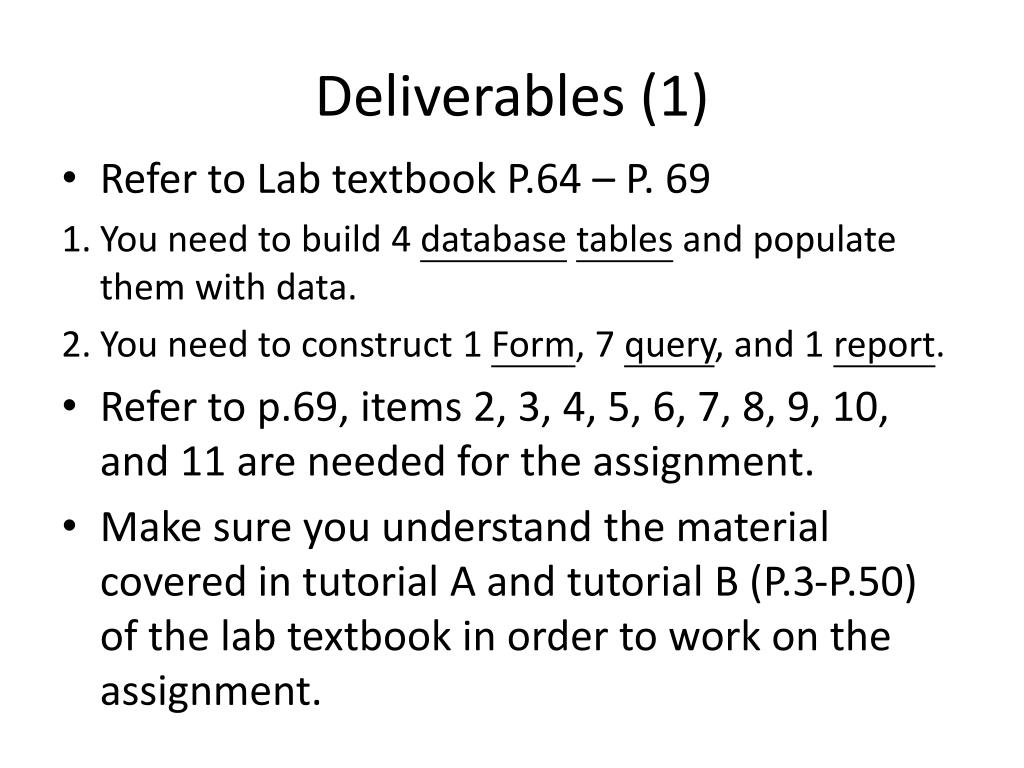 Deliverables (1)

• Refer to Lab textbook P.64 – P. 69

1. You need to build 4 database tables and populate them with data.

2. You need to construct 1 Form, 7 query, and 1 report.

• Refer to p.69, items 2, 3, 4, 5, 6, 7, 8, 9, 10, and 11 are needed for the assignment.

• Make sure you understand the material covered in tutorial A and tutorial B (P.3-P.50) of the lab textbook in order to work on the assignment.